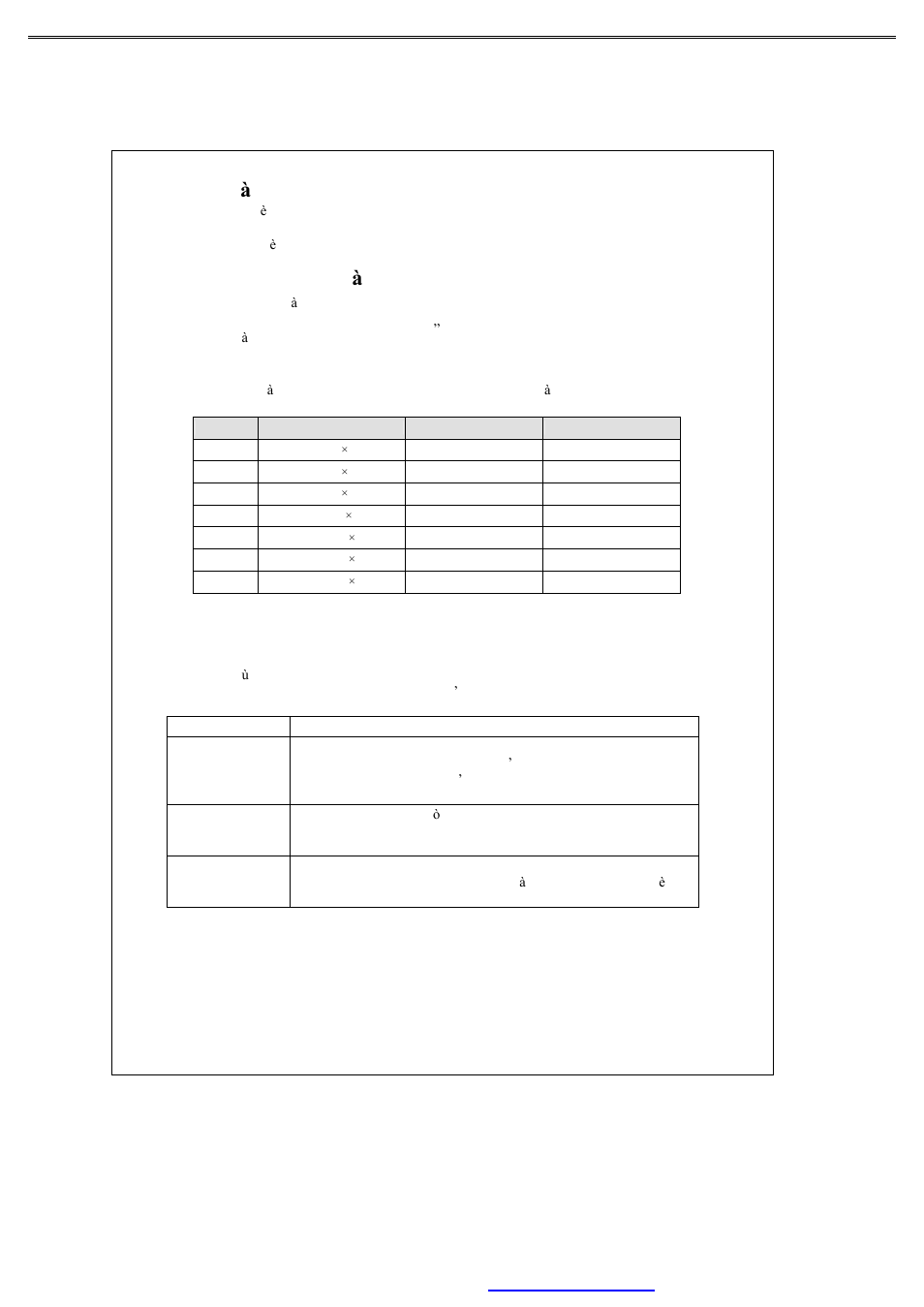 à
è

è

à
à
”
à

à à

| | | | |
|---|---|---|---|
| | × | | |
| | × | | |
| | × | | |
| | × | | |
| | × | | |
| | × | | |
| | × | | |

ù
,

| | |
|---|---|
| | , , |
| | ò |
| | à è |